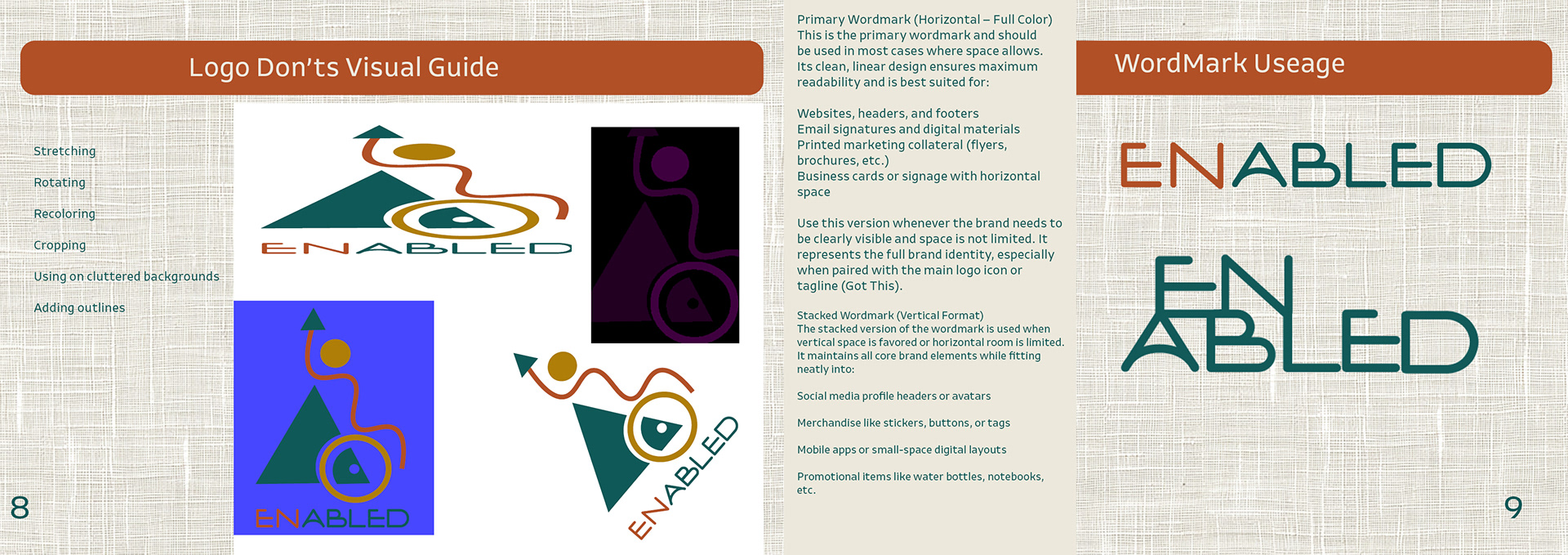 Logo Don'ts Visual Guide

Stretching

Rotating

Recoloring

Cropping

Using on cluttered backgrounds

Adding outlines

ENABLED

ENABLED

ENABLED

8

Primary Wordmark (Horizontal – Full Color) This is the primary wordmark and should be used in most cases where space allows. Its clean, linear design ensures maximum readability and is best suited for:

Websites, headers, and footers
Email signatures and digital materials
Printed marketing collateral (flyers, brochures, etc.)
Business cards or signage with horizontal space

Use this version whenever the brand needs to be clearly visible and space is not limited. It represents the full brand identity, especially when paired with the main logo icon or tagline (Got This).

Stacked Wordmark (Vertical Format)
The stacked version of the wordmark is used when vertical space is favored or horizontal room is limited. It maintains all core brand elements while fitting neatly into:

Social media profile headers or avatars

Merchandise like stickers, buttons, or tags

Mobile apps or small-space digital layouts

Promotional items like water bottles, notebooks, etc.

WordMark Useage

ENABLED

EN
ABLED

9